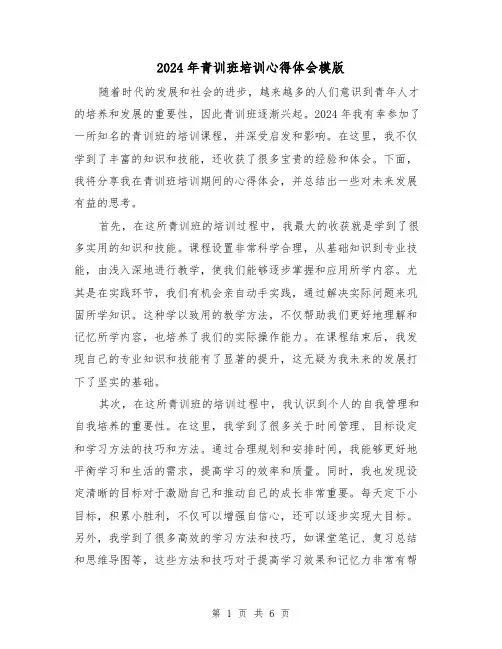 2024年青训班培训心得体会模版

随着时代的发展和社会的进步，越来越多的人们意识到青年人才的培养和发展的重要性，因此青训班逐渐兴起。2024年我有幸参加了一所知名的青训班的培训课程，并深受启发和影响。在这里，我不仅学到了丰富的知识和技能，还收获了很多宝贵的经验和体会。下面，我将分享我在青训班培训期间的心得体会，并总结出一些对未来发展有益的思考。

首先，在这所青训班的培训过程中，我最大的收获就是学到了很多实用的知识和技能。课程设置非常科学合理，从基础知识到专业技能，由浅入深地进行教学，使我们能够逐步掌握和应用所学内容。尤其是在实践环节，我们有机会亲自动手实践，通过解决实际问题来巩固所学知识。这种学以致用的教学方法，不仅帮助我们更好地理解和记忆所学内容，也培养了我们的实际操作能力。在课程结束后，我发现自己的专业知识和技能有了显著的提升，这无疑为我未来的发展打下了坚实的基础。

其次，在这所青训班的培训过程中，我认识到个人的自我管理和自我培养的重要性。在这里，我学到了很多关于时间管理、目标设定和学习方法的技巧和方法。通过合理规划和安排时间，我能够更好地平衡学习和生活的需求，提高学习的效率和质量。同时，我也发现设定清晰的目标对于激励自己和推动自己的成长非常重要。每天定下小目标，积累小胜利，不仅可以增强自信心，还可以逐步实现大目标。另外，我学到了很多高效的学习方法和技巧，如课堂笔记、复习总结和思维导图等，这些方法和技巧对于提高学习效果和记忆力非常有帮

第 1 页 共 6 页